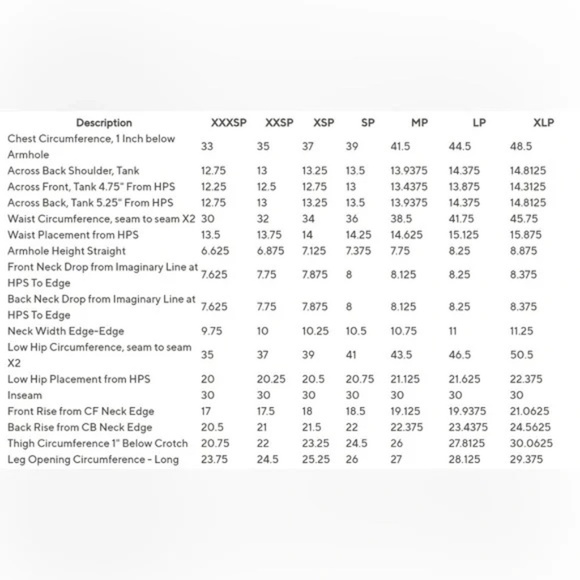 | Description | XXXSP | XXSP | XSP | SP | MP | LP | XLP |
|---|---|---|---|---|---|---|---|
| Chest Circumference, 1 Inch below Armhole | 33 | 35 | 37 | 39 | 41.5 | 44.5 | 48.5 |
| Across Back Shoulder, Tank | 12.75 | 13 | 13.25 | 13.5 | 13.9375 | 14.375 | 14.8125 |
| Across Front, Tank 4.75" From HPS | 12.25 | 12.5 | 12.75 | 13 | 13.4375 | 13.875 | 14.3125 |
| Across Back, Tank 5.25" From HPS | 12.75 | 13 | 13.25 | 13.5 | 13.9375 | 14.375 | 14.8125 |
| Waist Circumference, seam to seam X2 | 30 | 32 | 34 | 36 | 38.5 | 41.75 | 45.75 |
| Waist Placement from HPS | 13.5 | 13.75 | 14 | 14.25 | 14.625 | 15.125 | 15.875 |
| Armhole Height Straight | 6.625 | 6.875 | 7.125 | 7.375 | 7.75 | 8.25 | 8.875 |
| Front Neck Drop from Imaginary Line at HPS To Edge | 7.625 | 7.75 | 7.875 | 8 | 8.125 | 8.25 | 8.375 |
| Back Neck Drop from Imaginary Line at HPS To Edge | 7.625 | 7.75 | 7.875 | 8 | 8.125 | 8.25 | 8.375 |
| Neck Width Edge-Edge | 9.75 | 10 | 10.25 | 10.5 | 10.75 | 11 | 11.25 |
| Low Hip Circumference, seam to seam X2 | 35 | 37 | 39 | 41 | 43.5 | 46.5 | 50.5 |
| Low Hip Placement from HPS | 20 | 20.25 | 20.5 | 20.75 | 21.125 | 21.625 | 22.375 |
| Inseam | 30 | 30 | 30 | 30 | 30 | 30 | 30 |
| Front Rise from CF Neck Edge | 17 | 17.5 | 18 | 18.5 | 19.125 | 19.9375 | 21.0625 |
| Back Rise from CB Neck Edge | 20.5 | 21 | 21.5 | 22 | 22.375 | 23.4375 | 24.5625 |
| Thigh Circumference 1" Below Crotch | 20.75 | 22 | 23.25 | 24.5 | 26 | 27.8125 | 30.0625 |
| Leg Opening Circumference - Long | 23.75 | 24.5 | 25.25 | 26 | 27 | 28.125 | 29.375 |